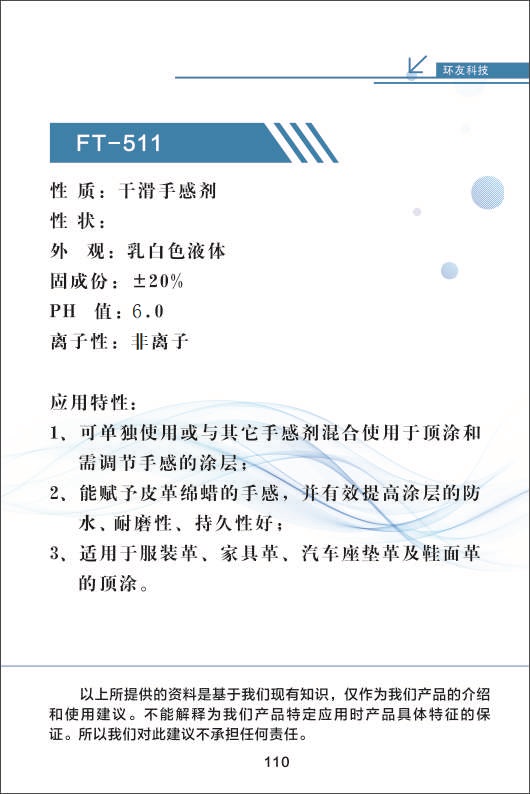 环友科技

FT-511

性 质：干滑手感剂
性 状：
外 观：乳白色液体
固成份：±20%
PH 值：6.0
离子性：非离子

应用特性：
1、可单独使用或与其它手感剂混合使用于顶涂和需调节手感的涂层；
2、能赋予皮革绵蜡的手感，并有效提高涂层的防水、耐磨性、持久性好；
3、适用于服装革、家具革、汽车座垫革及鞋面革的顶涂。

以上所提供的资料是基于我们现有知识，仅作为我们产品的介绍和使用建议。不能解释为我们产品特定应用时产品具体特征的保证。所以我们对此建议不承担任何责任。

110